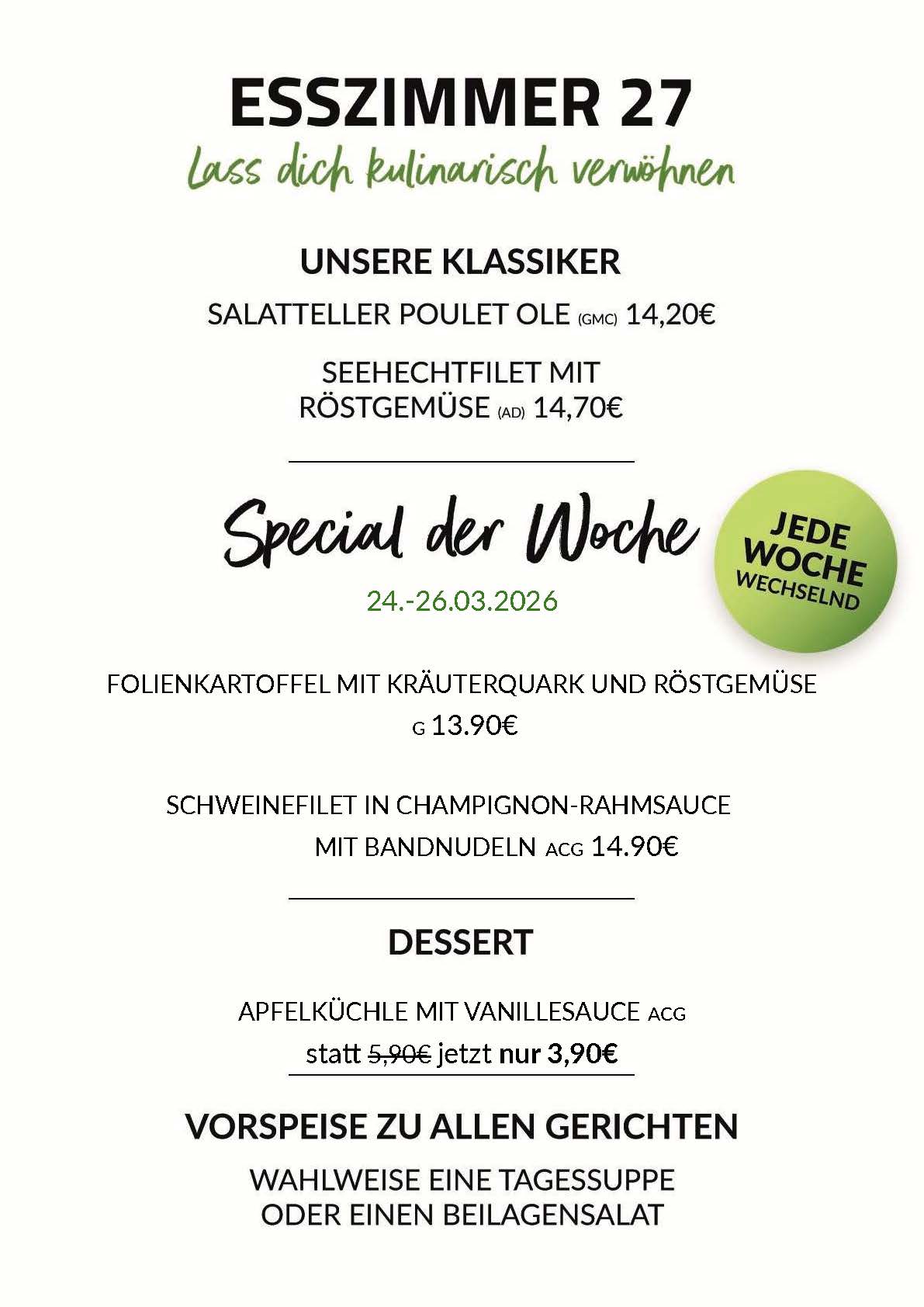 ESSZIMMER 27

Lass dich kulinarisch verwöhnen

UNSERE KLASSIKER

SALATTELLER POULET OLE (GMC) 14,20€

SEEHECHTFILET MIT RÖSTGEMÜSE (AD) 14,70€

Special der Woche

JEDE WOCHE WECHSELND

24.-26.03.2026

FOLIENKARTOFFEL MIT KRÄUTERQUARK UND RÖSTGEMÜSE G 13.90€

SCHWEINEFILET IN CHAMPIGNON-RAHMSAUCE MIT BANDNUDELN ACG 14.90€

DESSERT

APFELKÜCHLE MIT VANILLESAUCE ACG

statt 5,90€ jetzt nur 3,90€

VORSPEISE ZU ALLEN GERICHTEN

WAHLWEISE EINE TAGESSUPPE ODER EINEN BEILAGENSALAT